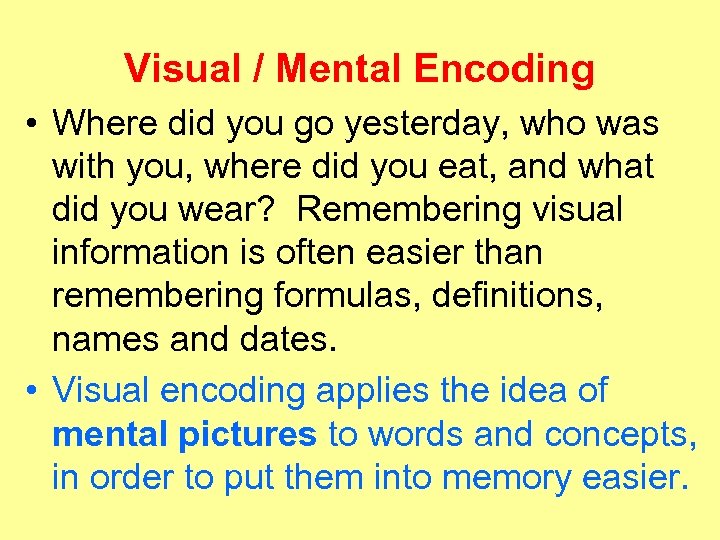 Visual / Mental Encoding

• Where did you go yesterday, who was with you, where did you eat, and what did you wear? Remembering visual information is often easier than remembering formulas, definitions, names and dates.

• Visual encoding applies the idea of mental pictures to words and concepts, in order to put them into memory easier.